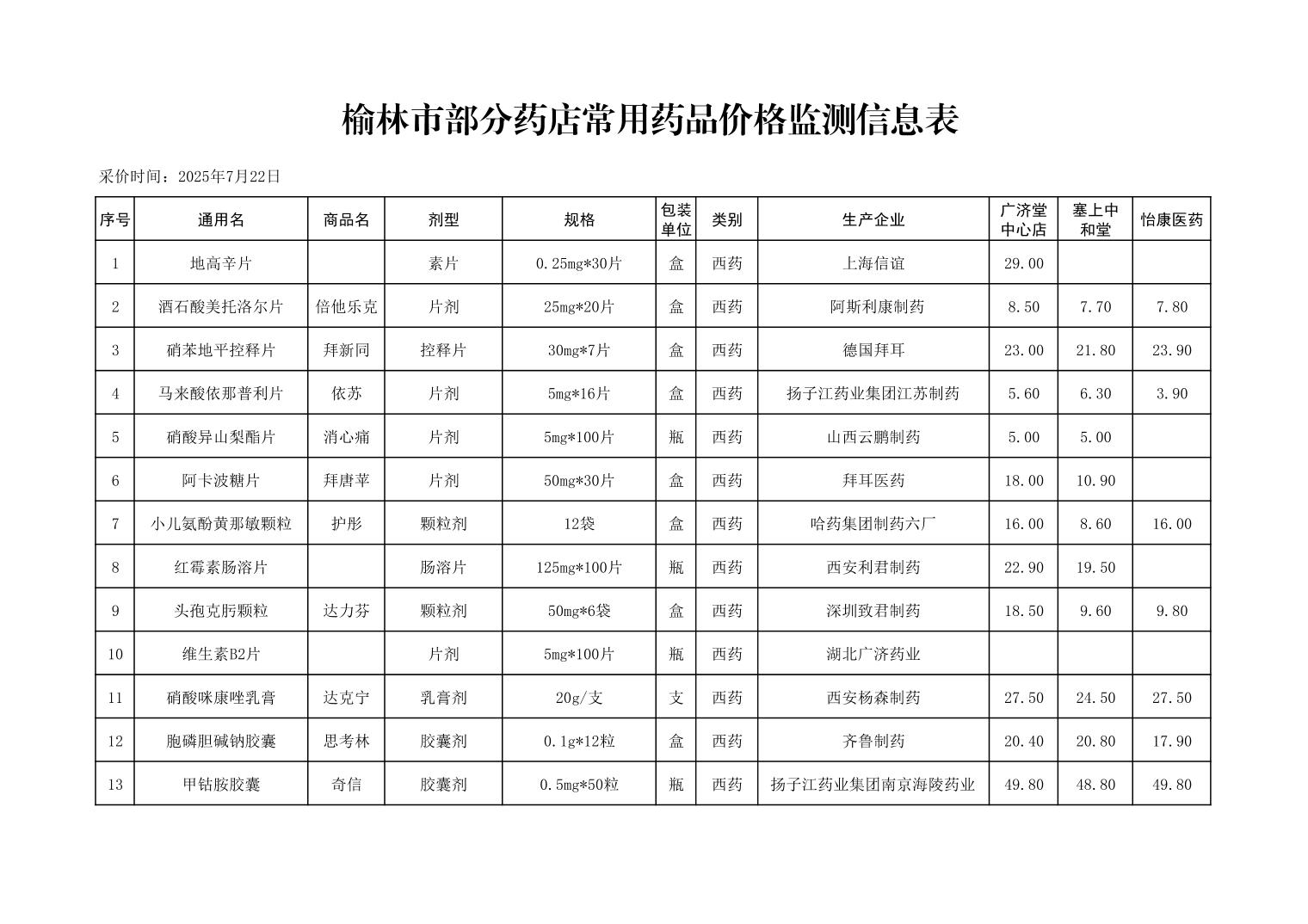 榆林市部分药店常用药品价格监测信息表

采价时间：2025年7月22日

| 序号 | 通用名 | 商品名 | 剂型 | 规格 | 包装单位 | 类别 | 生产企业 | 广济堂中心店 | 塞上中和堂 | 怡康医药 |
|---|---|---|---|---|---|---|---|---|---|---|
| 1 | 地高辛片 |  | 素片 | 0.25mg*30片 | 盒 | 西药 | 上海信谊 | 29.00 |  |  |
| 2 | 酒石酸美托洛尔片 | 倍他乐克 | 片剂 | 25mg*20片 | 盒 | 西药 | 阿斯利康制药 | 8.50 | 7.70 | 7.80 |
| 3 | 硝苯地平控释片 | 拜新同 | 控释片 | 30mg*7片 | 盒 | 西药 | 德国拜耳 | 23.00 | 21.80 | 23.90 |
| 4 | 马来酸依那普利片 | 依苏 | 片剂 | 5mg*16片 | 盒 | 西药 | 扬子江药业集团江苏制药 | 5.60 | 6.30 | 3.90 |
| 5 | 硝酸异山梨酯片 | 消心痛 | 片剂 | 5mg*100片 | 瓶 | 西药 | 山西云鹏制药 | 5.00 | 5.00 |  |
| 6 | 阿卡波糖片 | 拜唐苹 | 片剂 | 50mg*30片 | 盒 | 西药 | 拜耳医药 | 18.00 | 10.90 |  |
| 7 | 小儿氨酚黄那敏颗粒 | 护彤 | 颗粒剂 | 12袋 | 盒 | 西药 | 哈药集团制药六厂 | 16.00 | 8.60 | 16.00 |
| 8 | 红霉素肠溶片 |  | 肠溶片 | 125mg*100片 | 瓶 | 西药 | 西安利君制药 | 22.90 | 19.50 |  |
| 9 | 头孢克肟颗粒 | 达力芬 | 颗粒剂 | 50mg*6袋 | 盒 | 西药 | 深圳致君制药 | 18.50 | 9.60 | 9.80 |
| 10 | 维生素B2片 |  | 片剂 | 5mg*100片 | 瓶 | 西药 | 湖北广济药业 |  |  |  |
| 11 | 硝酸咪康唑乳膏 | 达克宁 | 乳膏剂 | 20g/支 | 支 | 西药 | 西安杨森制药 | 27.50 | 24.50 | 27.50 |
| 12 | 胞磷胆碱钠胶囊 | 思考林 | 胶囊剂 | 0.1g*12粒 | 盒 | 西药 | 齐鲁制药 | 20.40 | 20.80 | 17.90 |
| 13 | 甲钴胺胶囊 | 奇信 | 胶囊剂 | 0.5mg*50粒 | 瓶 | 西药 | 扬子江药业集团南京海陵药业 | 49.80 | 48.80 | 49.80 |